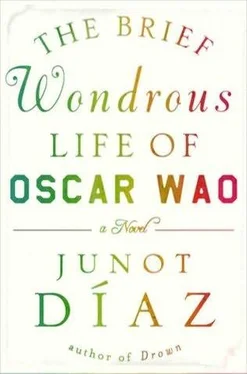 THE BRIEF
Wondrous
LIFE OF
OSCAR WAO

a Novel

JUNOT
DÍAZ

author of Drown